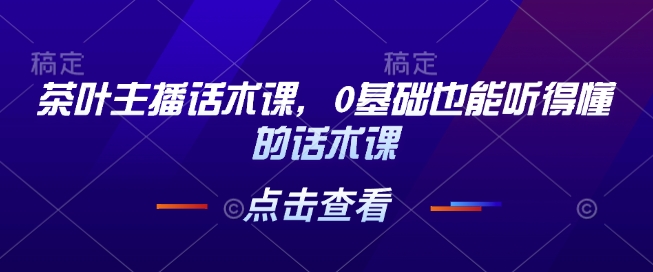 稿定 稿定

茶叶主播话术课，0基础也能听得懂的话术课

点击查看